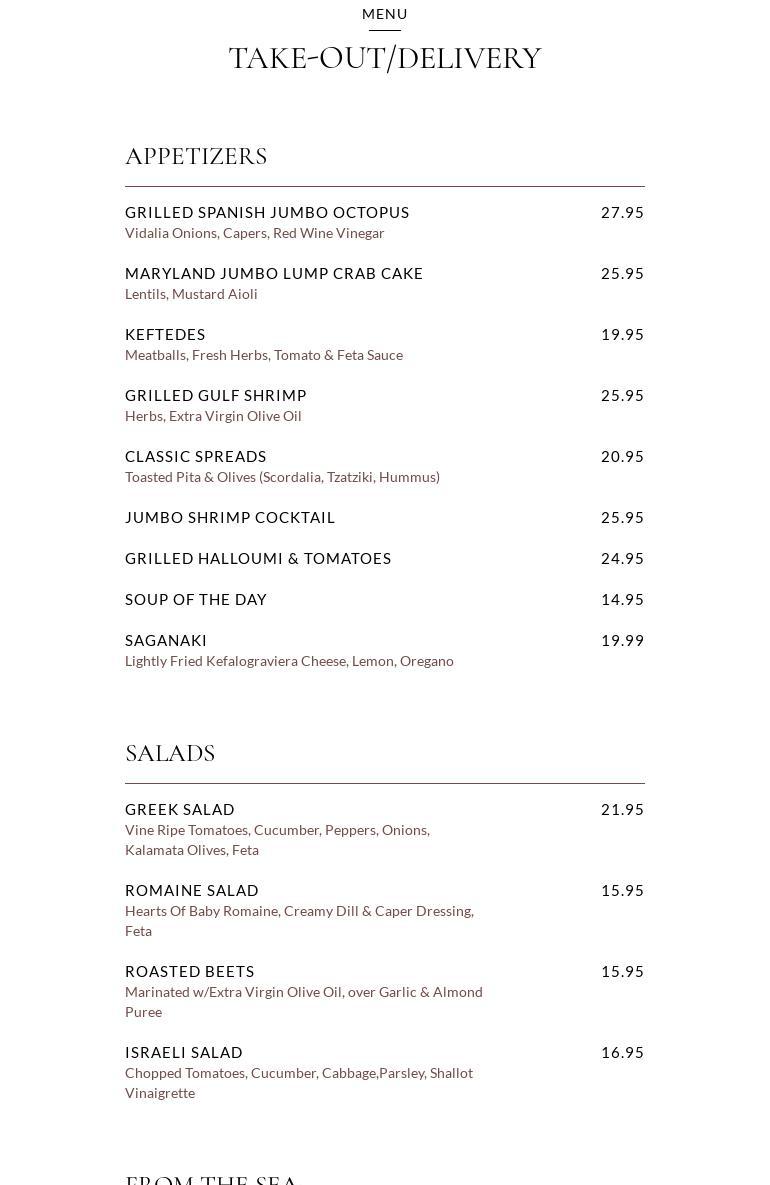 MENU

TAKE-OUT/DELIVERY

APPETIZERS

GRILLED SPANISH JUMBO OCTOPUS 27.95
Vidalia Onions, Capers, Red Wine Vinegar

MARYLAND JUMBO LUMP CRAB CAKE 25.95
Lentils, Mustard Aioli

KEFTEDES 19.95
Meatballs, Fresh Herbs, Tomato & Feta Sauce

GRILLED GULF SHRIMP 25.95
Herbs, Extra Virgin Olive Oil

CLASSIC SPREADS 20.95
Toasted Pita & Olives (Scordalia, Tzatziki, Hummus)

JUMBO SHRIMP COCKTAIL 25.95

GRILLED HALLOUMI & TOMATOES 24.95

SOUP OF THE DAY 14.95

SAGANAKI 19.99
Lightly Fried Kefalograviera Cheese, Lemon, Oregano

SALADS

GREEK SALAD 21.95
Vine Ripe Tomatoes, Cucumber, Peppers, Onions, Kalamata Olives, Feta

ROMAINE SALAD 15.95
Hearts Of Baby Romaine, Creamy Dill & Caper Dressing, Feta

ROASTED BEETS 15.95
Marinated w/Extra Virgin Olive Oil, over Garlic & Almond Puree

ISRAELI SALAD 16.95
Chopped Tomatoes, Cucumber, Cabbage,Parsley, Shallot Vinaigrette

FROM THE SEA